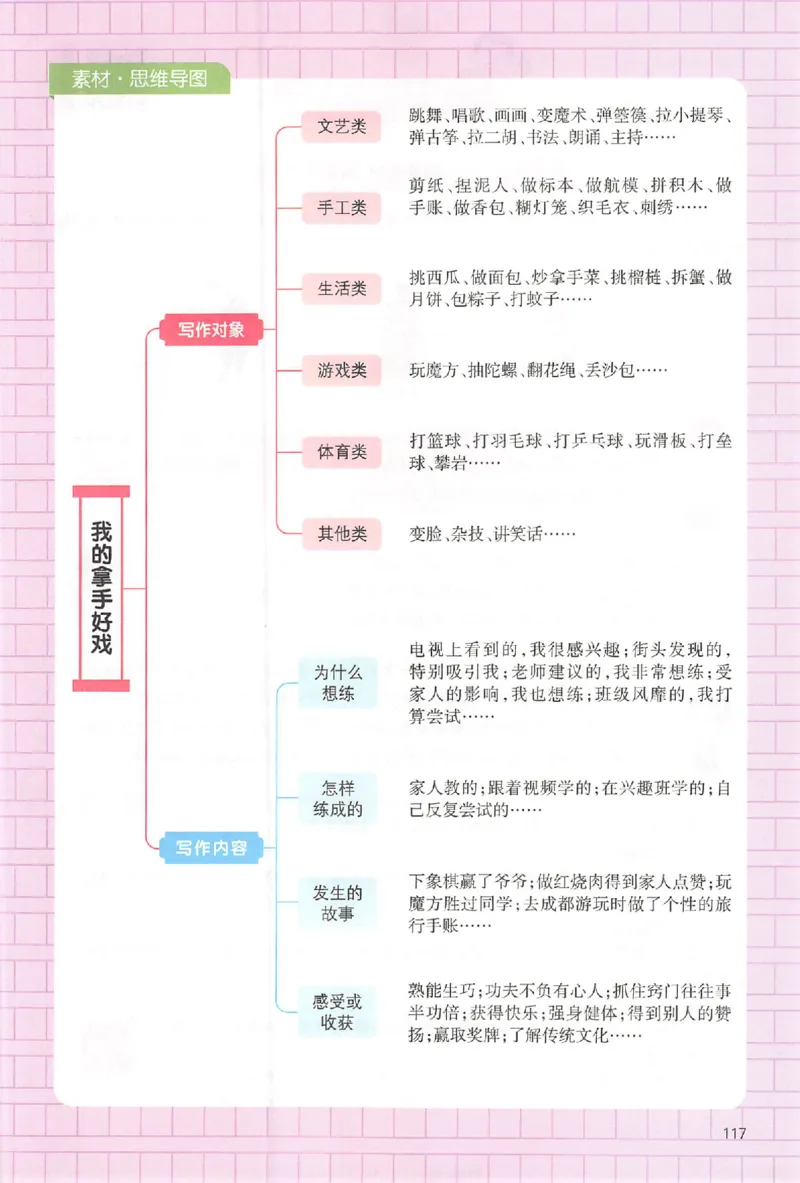 素材·思维导图

我的拿手好戏

写作对象

文艺类
跳舞、唱歌、画画、变魔术、弹箜篌、拉小提琴、弹古筝、拉二胡、书法、朗诵、主持……

手工类
剪纸、捏泥人、做标本、做航模、拼积木、做手账、做香包、糊灯笼、织毛衣、刺绣……

生活类
挑西瓜、做面包、炒拿手菜、挑榴梿、拆蟹、做月饼、包粽子、打蚊子……

游戏类
玩魔方、抽陀螺、翻花绳、丢沙包……

体育类
打篮球、打羽毛球、打乒乓球、玩滑板、打垒球、攀岩……

其他类
变脸、杂技、讲笑话……

写作内容

为什么想练
电视上看到的，我很感兴趣；街头发现的，特别吸引我；老师建议的，我非常想练；受家人的影响，我也想练；班级风靡的，我打算尝试……

怎样练成的
家人教的；跟着视频学的；在兴趣班学的；自己反复尝试的……

发生的故事
下象棋赢了爷爷；做红烧肉得到家人点赞；玩魔方胜过同学；去成都游玩时做了个性的旅行手账……

感受或收获
熟能生巧；功夫不负有心人；抓住窍门往往事半功倍；获得快乐；强身健体；得到别人的赞扬；赢取奖牌；了解传统文化……

117